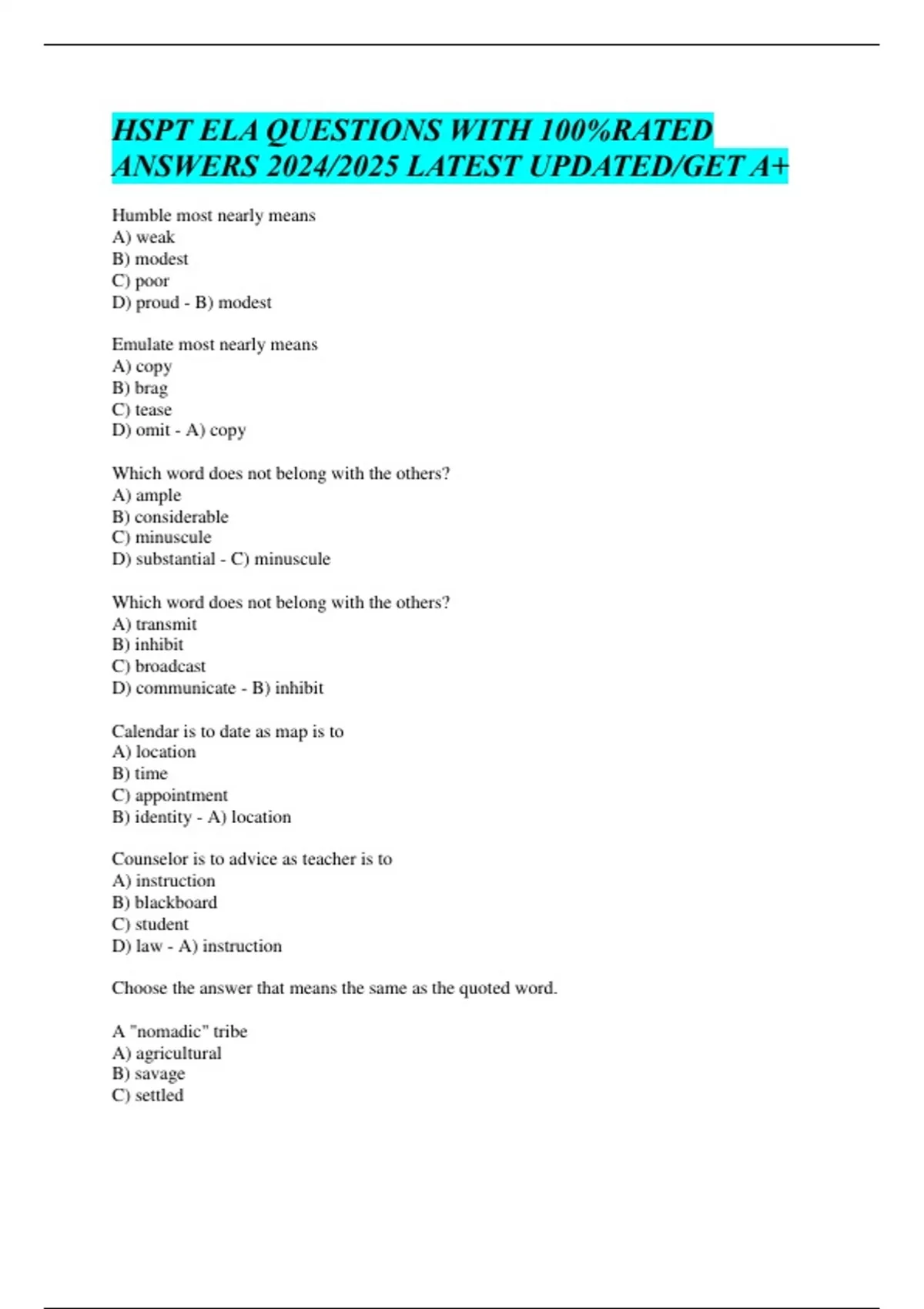 HSPT ELA QUESTIONS WITH 100%RATED ANSWERS 2024/2025 LATEST UPDATED/GET A+

Humble most nearly means
A) weak
B) modest
C) poor
D) proud - B) modest

Emulate most nearly means
A) copy
B) brag
C) tease
D) omit - A) copy

Which word does not belong with the others?
A) ample
B) considerable
C) minuscule
D) substantial - C) minuscule

Which word does not belong with the others?
A) transmit
B) inhibit
C) broadcast
D) communicate - B) inhibit

Calendar is to date as map is to
A) location
B) time
C) appointment
B) identity - A) location

Counselor is to advice as teacher is to
A) instruction
B) blackboard
C) student
D) law - A) instruction

Choose the answer that means the same as the quoted word.

A "nomadic" tribe
A) agricultural
B) savage
C) settled